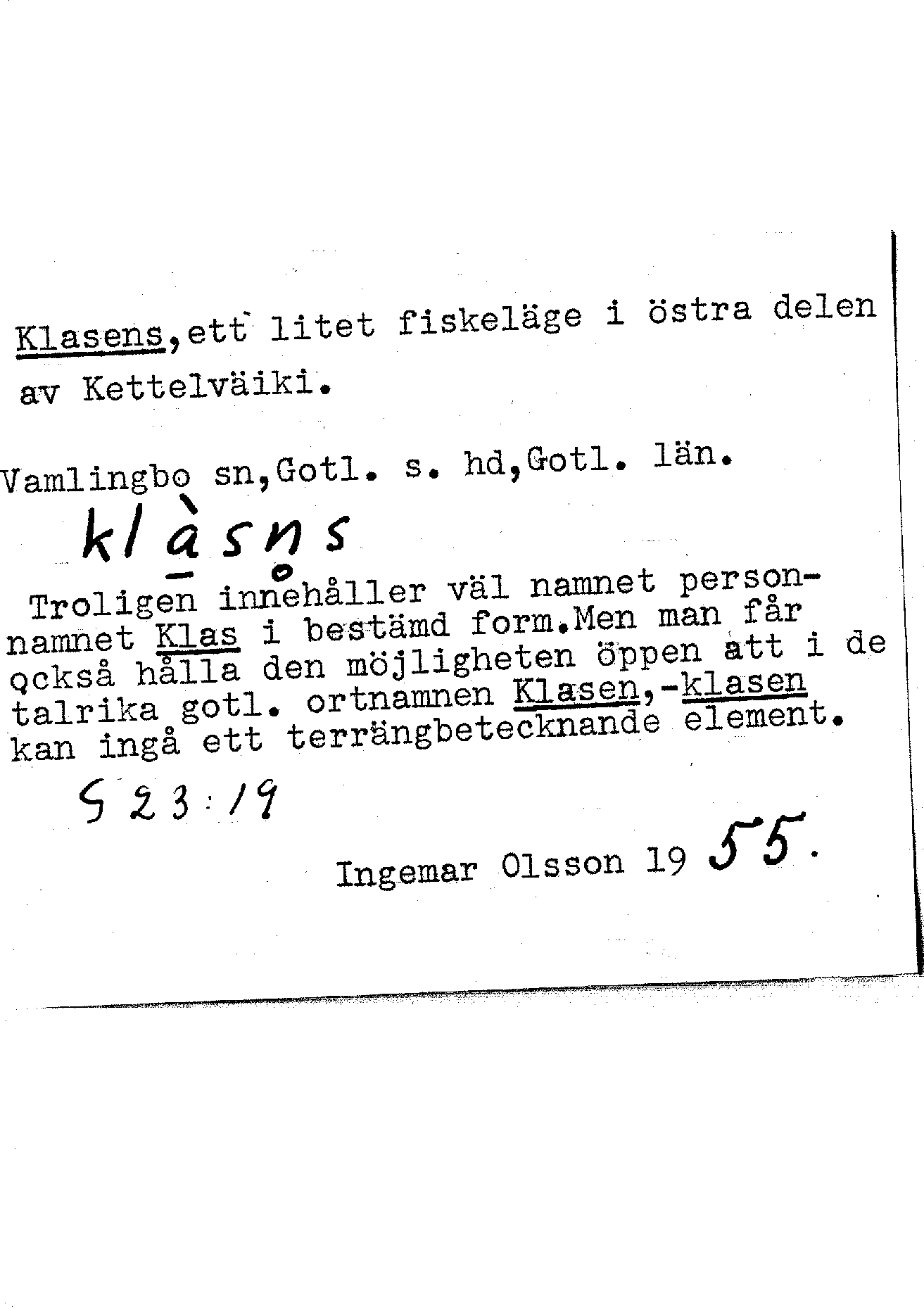 Klasens,ett litet fiskeläge i östra delen av Kettelväiki.

Vamlingbo sn,Gotl. s. hd,Gotl. län.

klàsns

Troligen innehåller väl namnet personnamnet Klas i bestämd form.Men man får också hålla den möjligheten öppen att i de talrika gotl. ortnamnen Klasen,-klasen kan ingå ett terrängbetecknande element.

S 23:19

Ingemar Olsson 1955.